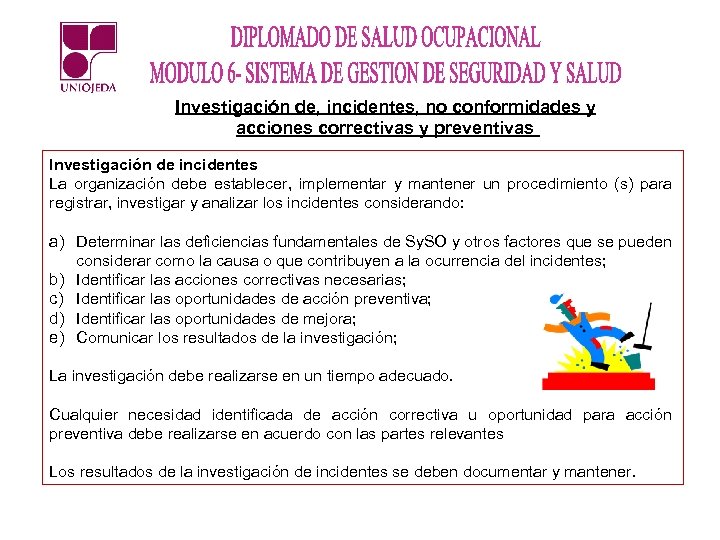 UNIOJEDA

DIPLOMADO DE SALUD OCUPACIONAL
MODULO 6- SISTEMA DE GESTION DE SEGURIDAD Y SALUD

Investigación de, incidentes, no conformidades y acciones correctivas y preventivas

Investigación de incidentes
La organización debe establecer, implementar y mantener un procedimiento (s) para registrar, investigar y analizar los incidentes considerando:

a) Determinar las deficiencias fundamentales de SySO y otros factores que se pueden considerar como la causa o que contribuyen a la ocurrencia del incidentes;
b) Identificar las acciones correctivas necesarias;
c) Identificar las oportunidades de acción preventiva;
d) Identificar las oportunidades de mejora;
e) Comunicar los resultados de la investigación;

La investigación debe realizarse en un tiempo adecuado.

Cualquier necesidad identificada de acción correctiva u oportunidad para acción preventiva debe realizarse en acuerdo con las partes relevantes

Los resultados de la investigación de incidentes se deben documentar y mantener.